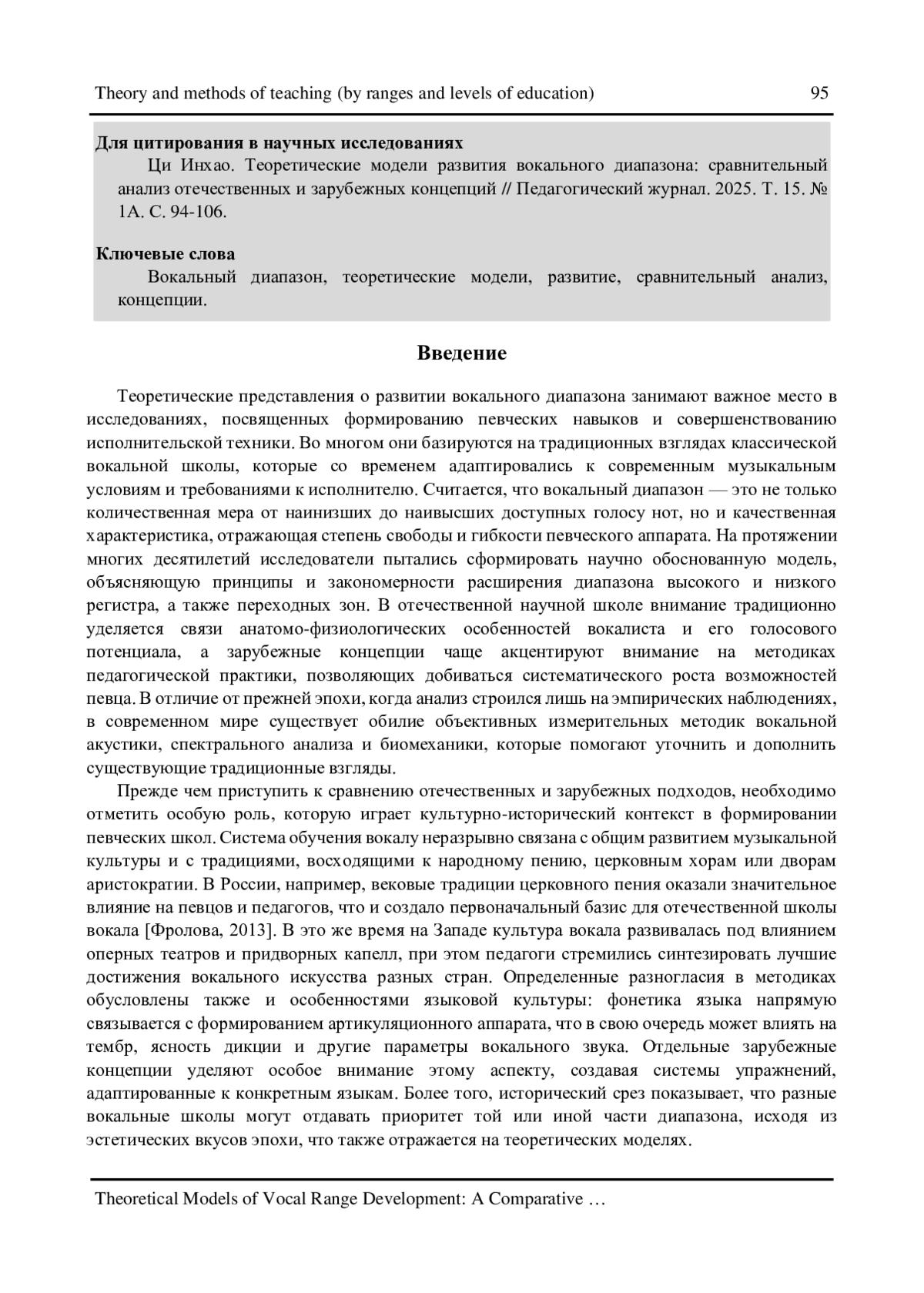 Theory and methods of teaching (by ranges and levels of education) 95

**Для цитирования в научных исследованиях**

Ци Инхао. Теоретические модели развития вокального диапазона: сравнительный анализ отечественных и зарубежных концепций // Педагогический журнал. 2025. Т. 15. № 1А. С. 94-106.

**Ключевые слова**

Вокальный диапазон, теоретические модели, развитие, сравнительный анализ, концепции.

**Введение**

Теоретические представления о развитии вокального диапазона занимают важное место в исследованиях, посвященных формированию певческих навыков и совершенствованию исполнительской техники. Во многом они базируются на традиционных взглядах классической вокальной школы, которые со временем адаптировались к современным музыкальным условиям и требованиями к исполнителю. Считается, что вокальный диапазон — это не только количественная мера от наинизших до наивысших доступных голосу нот, но и качественная характеристика, отражающая степень свободы и гибкости певческого аппарата. На протяжении многих десятилетий исследователи пытались сформировать научно обоснованную модель, объясняющую принципы и закономерности расширения диапазона высокого и низкого регистра, а также переходных зон. В отечественной научной школе внимание традиционно уделяется связи анатомо-физиологических особенностей вокалиста и его голосового потенциала, а зарубежные концепции чаще акцентируют внимание на методиках педагогической практики, позволяющих добиваться систематического роста возможностей певца. В отличие от прежней эпохи, когда анализ строился лишь на эмпирических наблюдениях, в современном мире существует обилие объективных измерительных методик вокальной акустики, спектрального анализа и биомеханики, которые помогают уточнить и дополнить существующие традиционные взгляды.

Прежде чем приступить к сравнению отечественных и зарубежных подходов, необходимо отметить особую роль, которую играет культурно-исторический контекст в формировании певческих школ. Система обучения вокалу неразрывно связана с общим развитием музыкальной культуры и с традициями, восходящими к народному пению, церковным хорам или дворам аристократии. В России, например, вековые традиции церковного пения оказали значительное влияние на певцов и педагогов, что и создало первоначальный базис для отечественной школы вокала [Фролова, 2013]. В это же время на Западе культура вокала развивалась под влиянием оперных театров и придворных капелл, при этом педагоги стремились синтезировать лучшие достижения вокального искусства разных стран. Определенные разногласия в методиках обусловлены также и особенностями языковой культуры: фонетика языка напрямую связывается с формированием артикуляционного аппарата, что в свою очередь может влиять на тембр, ясность дикции и другие параметры вокального звука. Отдельные зарубежные концепции уделяют особое внимание этому аспекту, создавая системы упражнений, адаптированные к конкретным языкам. Более того, исторический срез показывает, что разные вокальные школы могут отдавать приоритет той или иной части диапазона, исходя из эстетических вкусов эпохи, что также отражается на теоретических моделях.

Theoretical Models of Vocal Range Development: A Comparative …